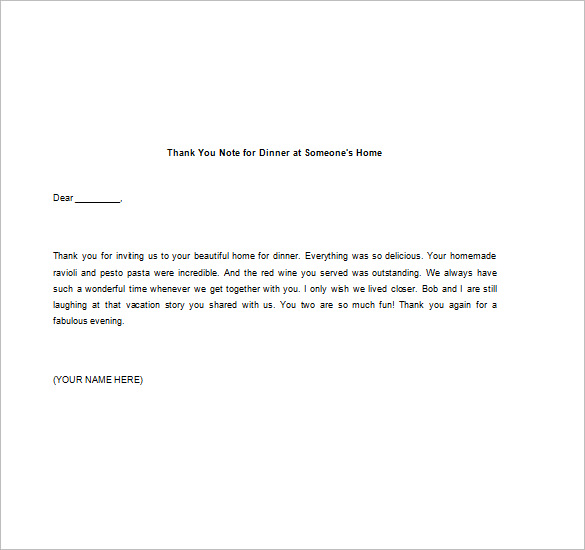 Thank You Note for Dinner at Someone's Home

Dear _________,

Thank you for inviting us to your beautiful home for dinner. Everything was so delicious. Your homemade ravioli and pesto pasta were incredible. And the red wine you served was outstanding. We always have such a wonderful time whenever we get together with you. I only wish we lived closer. Bob and I are still laughing at that vacation story you shared with us. You two are so much fun! Thank you again for a fabulous evening.

(YOUR NAME HERE)